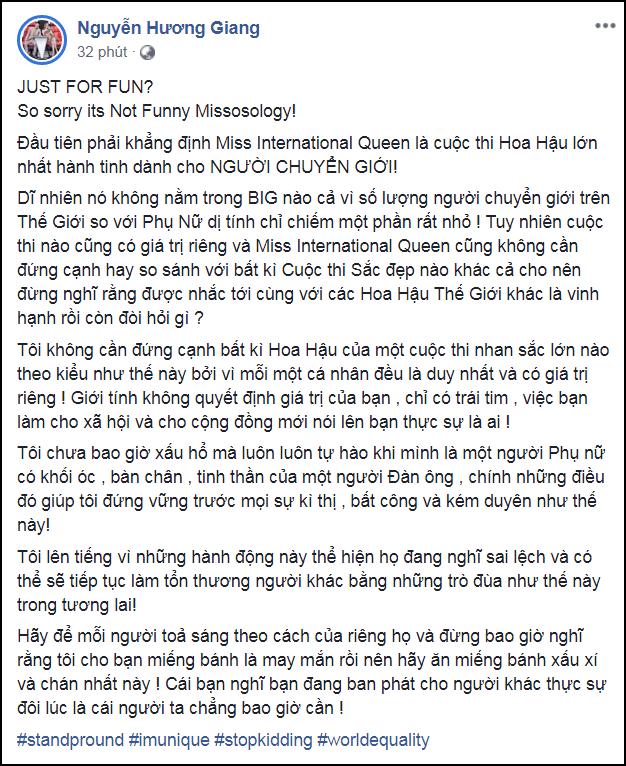 Nguyễn Hương Giang
32 phút ·

JUST FOR FUN?
So sorry its Not Funny Missosology!

Đầu tiên phải khẳng định Miss International Queen là cuộc thi Hoa Hậu lớn nhất hành tinh dành cho NGƯỜI CHUYỂN GIỚI!

Dĩ nhiên nó không nằm trong BIG nào cả vì số lượng người chuyển giới trên Thế Giới so với Phụ Nữ dị tính chỉ chiếm một phần rất nhỏ ! Tuy nhiên cuộc thi nào cũng có giá trị riêng và Miss International Queen cũng không cần đứng cạnh hay so sánh với bất kì Cuộc thi Sắc đẹp nào khác cả cho nên đừng nghĩ rằng được nhắc tới cùng với các Hoa Hậu Thế Giới khác là vinh hạnh rồi còn đòi hỏi gì ?

Tôi không cần đứng cạnh bất kì Hoa Hậu của một cuộc thi nhan sắc lớn nào theo kiểu như thế này bởi vì mỗi một cá nhân đều là duy nhất và có giá trị riêng ! Giới tính không quyết định giá trị của bạn , chỉ có trái tim , việc bạn làm cho xã hội và cho cộng đồng mới nói lên bạn thực sự là ai !

Tôi chưa bao giờ xấu hổ mà luôn luôn tự hào khi mình là một người Phụ nữ có khối óc , bàn chân , tinh thần của một người Đàn ông , chính những điều đó giúp tôi đứng vững trước mọi sự kì thị , bất công và kém duyên như thế này!

Tôi lên tiếng vì những hành động này thể hiện họ đang nghĩ sai lệch và có thể sẽ tiếp tục làm tổn thương người khác bằng những trò đùa như thế này trong tương lai!

Hãy để mỗi người toả sáng theo cách của riêng họ và đừng bao giờ nghĩ rằng tôi cho bạn miếng bánh là may mắn rồi nên hãy ăn miếng bánh xấu xí và chán nhất này ! Cái bạn nghĩ bạn đang ban phát cho người khác thực sự đôi lúc là cái người ta chẳng bao giờ cần !

#standpround #imunique #stopkidding #worldequality